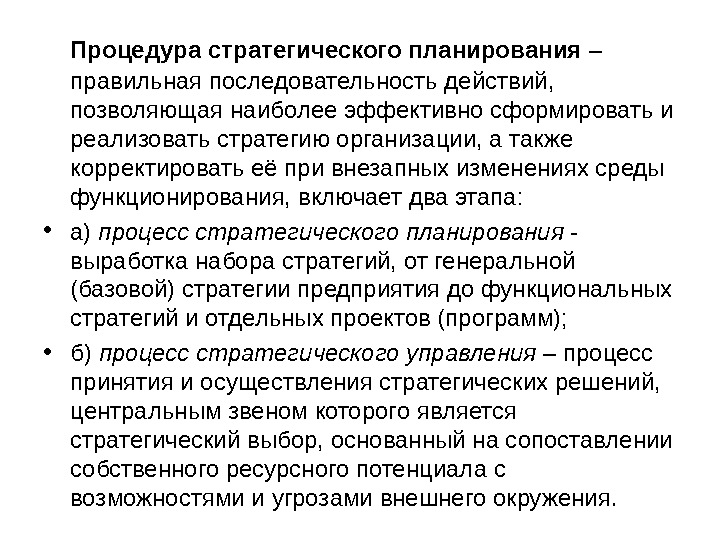 Процедура стратегического планирования – правильная последовательность действий, позволяющая наиболее эффективно сформировать и реализовать стратегию организации, а также корректировать её при внезапных изменениях среды функционирования, включает два этапа:

• а) процесс стратегического планирования - выработка набора стратегий, от генеральной (базовой) стратегии предприятия до функциональных стратегий и отдельных проектов (программ);

• б) процесс стратегического управления – процесс принятия и осуществления стратегических решений, центральным звеном которого является стратегический выбор, основанный на сопоставлении собственного ресурсного потенциала с возможностями и угрозами внешнего окружения.